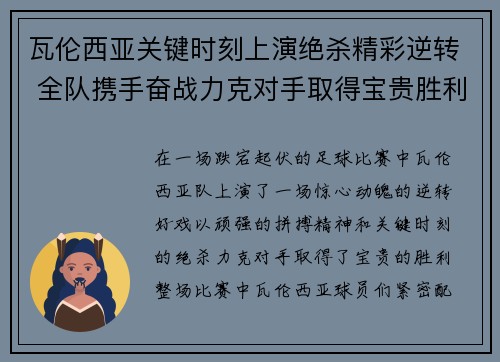 瓦伦西亚关键时刻上演绝杀精彩逆转 全队携手奋战力克对手取得宝贵胜利

在一场跌宕起伏的足球比赛中瓦伦西亚队上演了一场惊心动魄的逆转好戏以顽强的拼搏精神和关键时刻的绝杀力克对手取得了宝贵的胜利整场比赛中瓦伦西亚球员们紧密配